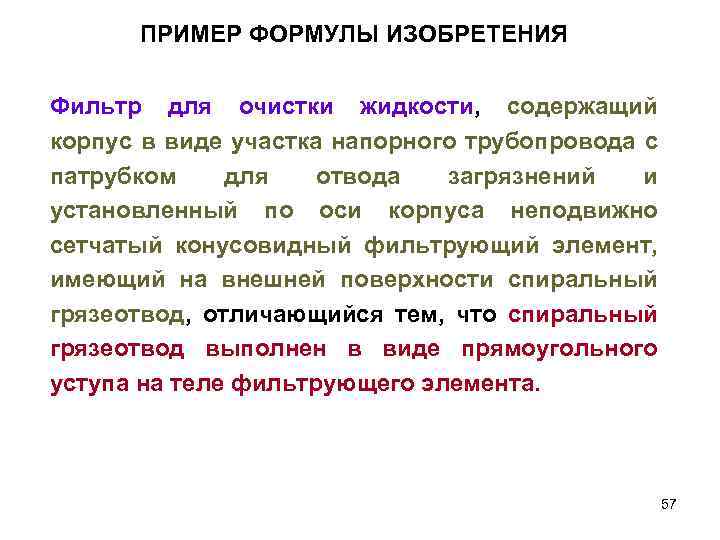 ПРИМЕР ФОРМУЛЫ ИЗОБРЕТЕНИЯ

Фильтр для очистки жидкости, содержащий корпус в виде участка напорного трубопровода с патрубком для отвода загрязнений и установленный по оси корпуса неподвижно сетчатый конусовидный фильтрующий элемент, имеющий на внешней поверхности спиральный грязеотвод, отличающийся тем, что спиральный грязеотвод выполнен в виде прямоугольного уступа на теле фильтрующего элемента.

57